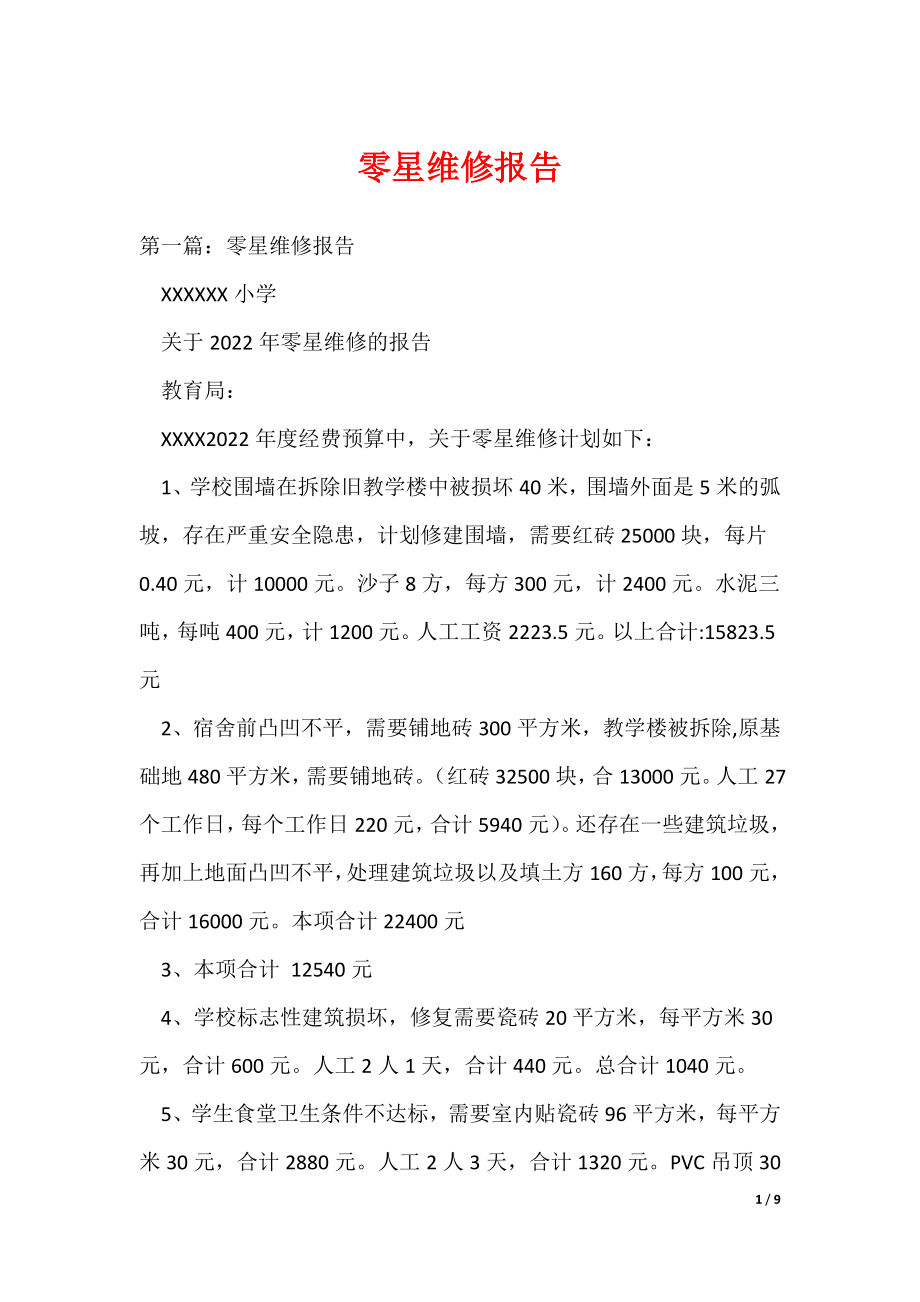 零星维修报告

第一篇：零星维修报告

XXXXXX 小学

关于 2022 年零星维修的报告

教育局：

XXXX2022 年度经费预算中，关于零星维修计划如下：

1、学校围墙在拆除旧教学楼中被损坏 40 米，围墙外面是 5 米的弧坡，存在严重安全隐患，计划修建围墙，需要红砖 25000 块，每片 0.40 元，计 10000 元。沙子 8 方，每方 300 元，计 2400 元。水泥三吨，每吨 400 元，计 1200 元。人工工资 2223.5 元。以上合计:15823.5 元

2、宿舍前凸凹不平，需要铺地砖 300 平方米，教学楼被拆除,原基础地 480 平方米，需要铺地砖。（红砖 32500 块，合 13000 元。人工 27 个工作日，每个工作日 220 元，合计 5940 元）。还存在一些建筑垃圾，再加上地面凸凹不平，处理建筑垃圾以及填土方 160 方，每方 100 元，合计 16000 元。本项合计 22400 元

3、本项合计 12540 元

4、学校标志性建筑损坏，修复需要瓷砖 20 平方米，每平方米 30 元，合计 600 元。人工 2 人 1 天，合计 440 元。总合计 1040 元。

5、学生食堂卫生条件不达标，需要室内贴瓷砖 96 平方米，每平方米 30 元，合计 2880 元。人工 2 人 3 天，合计 1320 元。PVC 吊顶 30

1 / 9